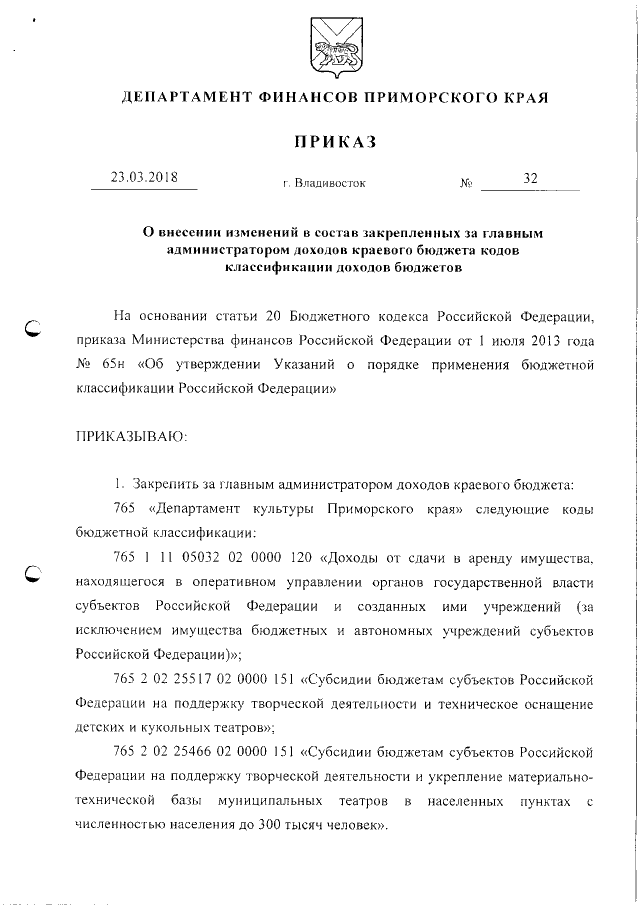 ДЕПАРТАМЕНТ ФИНАНСОВ ПРИМОРСКОГО КРАЯ

ПРИКАЗ

23.03.2018 г. Владивосток № 32

О внесении изменений в состав закрепленных за главным администратором доходов краевого бюджета кодов классификации доходов бюджетов

На основании статьи 20 Бюджетного кодекса Российской Федерации, приказа Министерства финансов Российской Федерации от 1 июля 2013 года № 65н «Об утверждении Указаний о порядке применения бюджетной классификации Российской Федерации»

ПРИКАЗЫВАЮ:

1. Закрепить за главным администратором доходов краевого бюджета:

765 «Департамент культуры Приморского края» следующие коды бюджетной классификации:

765 1 11 05032 02 0000 120 «Доходы от сдачи в аренду имущества, находящегося в оперативном управлении органов государственной власти субъектов Российской Федерации и созданных ими учреждений (за исключением имущества бюджетных и автономных учреждений субъектов Российской Федерации)»;

765 2 02 25517 02 0000 151 «Субсидии бюджетам субъектов Российской Федерации на поддержку творческой деятельности и техническое оснащение детских и кукольных театров»;

765 2 02 25466 02 0000 151 «Субсидии бюджетам субъектов Российской Федерации на поддержку творческой деятельности и укрепление материально-технической базы муниципальных театров в населенных пунктах с численностью населения до 300 тысяч человек».